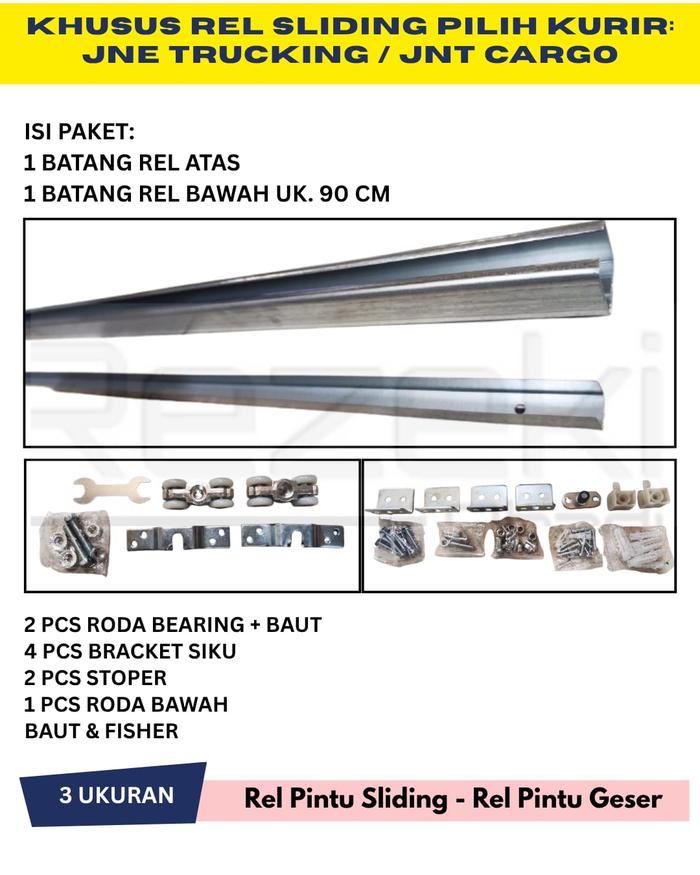 KHUSUS REL SLIDING PILIH KURIR: JNE TRUCKING / JNT CARGO

ISI PAKET:
1 BATANG REL ATAS
1 BATANG REL BAWAH UK. 90 CM

Rezeki

2 PCS RODA BEARING + BAUT
4 PCS BRACKET SIKU
2 PCS STOPER
1 PCS RODA BAWAH
BAUT & FISHER

3 UKURAN

Rel Pintu Sliding - Rel Pintu Geser